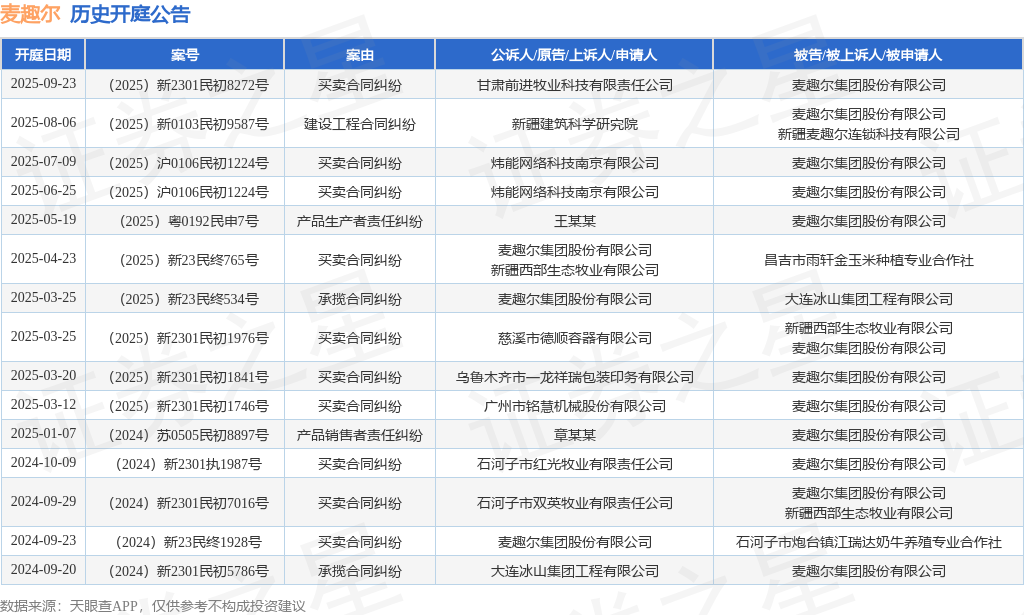 麦趣尔 历史开庭公告

| 开庭日期 | 案号 | 案由 | 公诉人/原告/上诉人/申请人 | 被告/被上诉人/被申请人 |
|---|---|---|---|---|
| 2025-09-23 | （2025）新2301民初8272号 | 买卖合同纠纷 | 甘肃前进牧业科技有限责任公司 | 麦趣尔集团股份有限公司 |
| 2025-08-06 | （2025）新0103民初9587号 | 建设工程合同纠纷 | 新疆建筑科学研究院 | 麦趣尔集团股份有限公司 新疆麦趣尔连锁科技有限公司 |
| 2025-07-09 | （2025）沪0106民初1224号 | 买卖合同纠纷 | 炜能网络科技南京有限公司 | 麦趣尔集团股份有限公司 |
| 2025-06-25 | （2025）沪0106民初1224号 | 买卖合同纠纷 | 炜能网络科技南京有限公司 | 麦趣尔集团股份有限公司 |
| 2025-05-19 | （2025）粤0192民申7号 | 产品生产者责任纠纷 | 王某某 | 麦趣尔集团股份有限公司 |
| 2025-04-23 | （2025）新23民终765号 | 买卖合同纠纷 | 麦趣尔集团股份有限公司 新疆西部生态牧业有限公司 | 昌吉市雨轩金玉米种植专业合作社 |
| 2025-03-25 | （2025）新23民终534号 | 承揽合同纠纷 | 麦趣尔集团股份有限公司 | 大连冰山集团工程有限公司 |
| 2025-03-25 | （2025）新2301民初1976号 | 买卖合同纠纷 | 慈溪市德顺容器有限公司 | 新疆西部生态牧业有限公司 麦趣尔集团股份有限公司 |
| 2025-03-20 | （2025）新2301民初1841号 | 买卖合同纠纷 | 乌鲁木齐市一龙祥瑞包装印务有限公司 | 麦趣尔集团股份有限公司 |
| 2025-03-12 | （2025）新2301民初1746号 | 买卖合同纠纷 | 广州市铭慧机械股份有限公司 | 麦趣尔集团股份有限公司 |
| 2025-01-07 | （2024）苏0505民初8897号 | 产品销售者责任纠纷 | 章某某 | 麦趣尔集团股份有限公司 |
| 2024-10-09 | （2024）新2301执1987号 | 买卖合同纠纷 | 石河子市红光牧业有限责任公司 | 麦趣尔集团股份有限公司 |
| 2024-09-29 | （2024）新2301民初7016号 | 买卖合同纠纷 | 石河子市双英牧业有限责任公司 | 麦趣尔集团股份有限公司 新疆西部生态牧业有限公司 |
| 2024-09-23 | （2024）新23民终1928号 | 买卖合同纠纷 | 麦趣尔集团股份有限公司 | 石河子市炮台镇江瑞达奶牛养殖专业合作社 |
| 2024-09-20 | （2024）新2301民初5786号 | 承揽合同纠纷 | 大连冰山集团工程有限公司 | 麦趣尔集团股份有限公司 |

数据来源：天眼查APP，仅供参考不构成投资建议